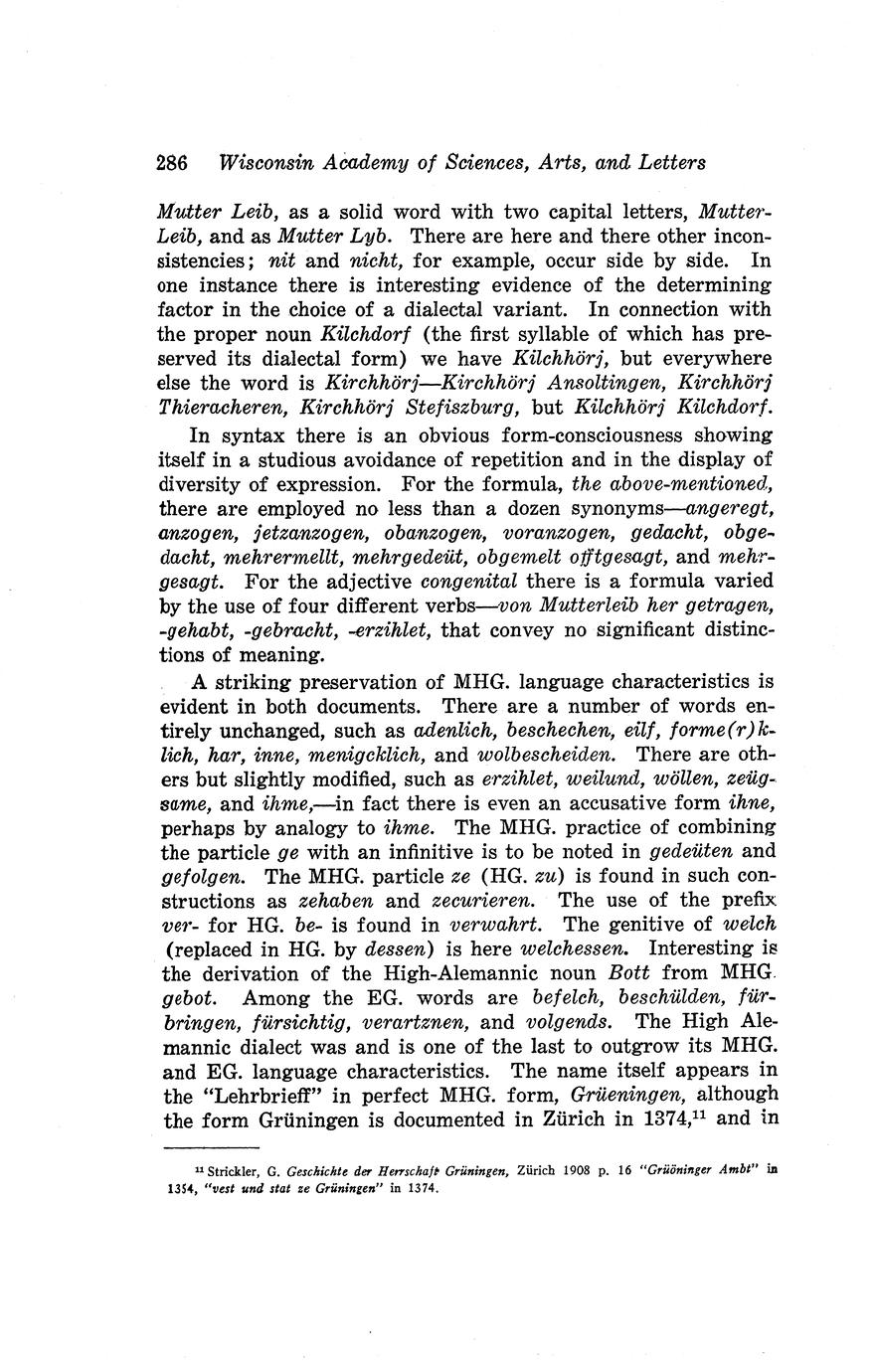 286 Wisconsin Academy of Sciences, Arts, and Letters

Mutter Leib, as a solid word with two capital letters, Mutter-Leib, and as Mutter Lyb. There are here and there other inconsistencies; nit and nicht, for example, occur side by side. In one instance there is interesting evidence of the determining factor in the choice of a dialectal variant. In connection with the proper noun Kilchdorf (the first syllable of which has preserved its dialectal form) we have Kilchhörj, but everywhere else the word is Kirchhörj—Kirchhörj Ansoltingen, Kirchhörj Thieracheren, Kirchhörj Stefiszburg, but Kilchhörj Kilchdorf.

In syntax there is an obvious form-consciousness showing itself in a studious avoidance of repetition and in the display of diversity of expression. For the formula, the above-mentioned, there are employed no less than a dozen synonyms—angeregt, anzogen, jetzanzogen, obanzogen, voranzogen, gedacht, obgedacht, mehrermellt, mehrgedeüt, obgemelt offtgesagt, and mehrgesagt. For the adjective congenital there is a formula varied by the use of four different verbs—von Mutterleib her getragen, -gehabt, -gebracht, -erzihlet, that convey no significant distinctions of meaning.

A striking preservation of MHG. language characteristics is evident in both documents. There are a number of words entirely unchanged, such as adenlich, beschechen, eilf, forme(r)klich, har, inne, menigcklich, and wolbescheiden. There are others but slightly modified, such as erzihlet, weilund, wöllen, zeügsame, and ihme,—in fact there is even an accusative form ihne, perhaps by analogy to ihme. The MHG. practice of combining the particle ge with an infinitive is to be noted in gedeüten and gefolgen. The MHG. particle ze (HG. zu) is found in such constructions as zehaben and zecurieren. The use of the prefix ver- for HG. be- is found in verwahrt. The genitive of welch (replaced in HG. by dessen) is here welchessen. Interesting is the derivation of the High-Alemannic noun Bott from MHG. gebot. Among the EG. words are befelch, beschülden, fürbringen, fürsichtig, verartznen, and volgends. The High Alemannic dialect was and is one of the last to outgrow its MHG. and EG. language characteristics. The name itself appears in the "Lehrbrieff" in perfect MHG. form, Grüeningen, although the form Grüningen is documented in Zürich in 1374,$^{11}$ and in

$^{11}$ Strickler, G. Geschichte der Herrschaft Grüningen, Zürich 1908 p. 16 "Grüöninger Ambt" in 1354, "vest und stat ze Grüningen" in 1374.